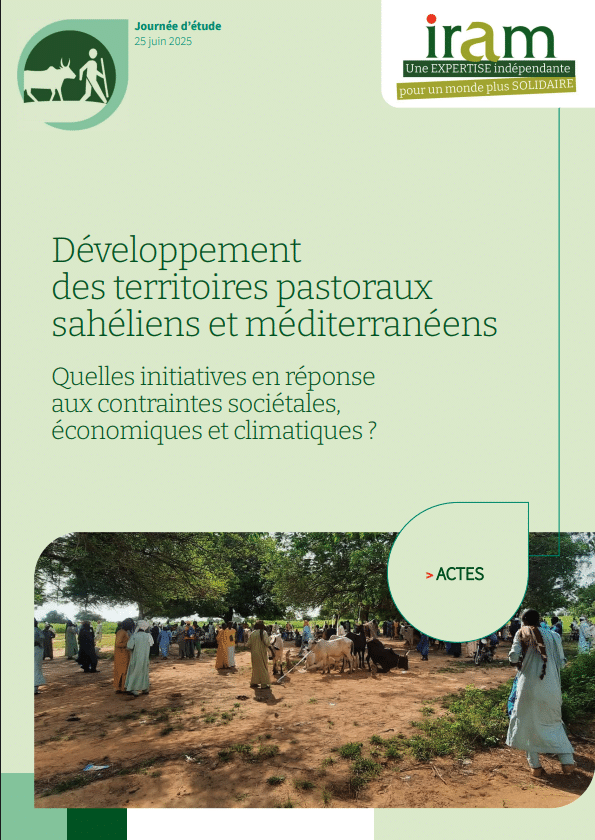 Journée d'étude
25 juin 2025

iram
Une EXPERTISE indépendante
pour un monde plus SOLIDAIRE

Développement des territoires pastoraux sahéliens et méditerranéens

Quelles initiatives en réponse aux contraintes sociétales, économiques et climatiques ?

> ACTES